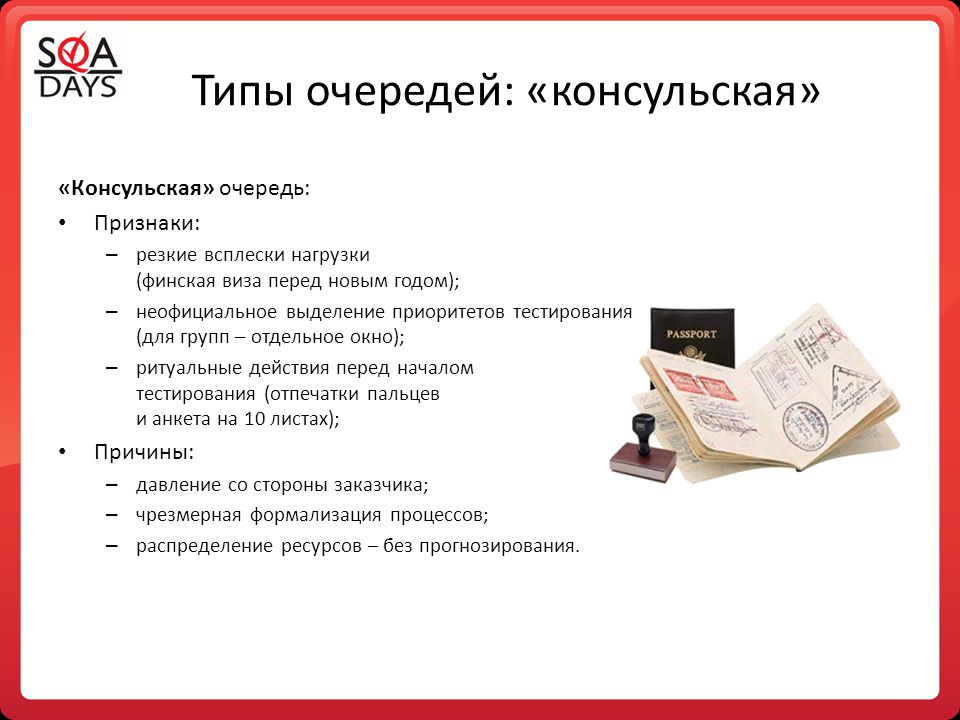 SQA DAYS

Типы очередей: «консульская»

«Консульская» очередь:

• Признаки:
– резкие всплески нагрузки (финская виза перед новым годом);
– неофициальное выделение приоритетов тестирования (для групп – отдельное окно);
– ритуальные действия перед началом тестирования (отпечатки пальцев и анкета на 10 листах);

• Причины:
– давление со стороны заказчика;
– чрезмерная формализация процессов;
– распределение ресурсов – без прогнозирования.

PASSPORT